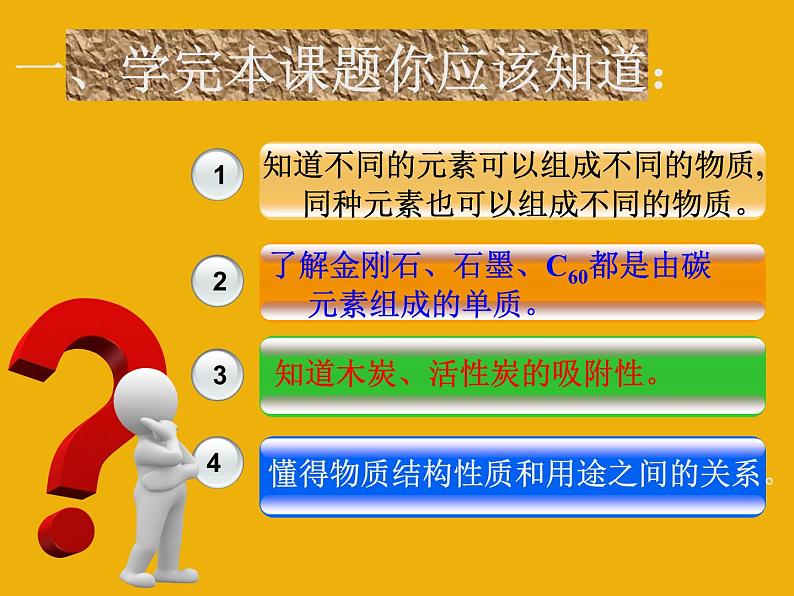 一、学完本课题你应该知道：

1

知道不同的元素可以组成不同的物质，同种元素也可以组成不同的物质。

2

了解金刚石、石墨、$C_{60}$都是由碳元素组成的单质。

3

知道木炭、活性炭的吸附性。

4

懂得物质结构性质和用途之间的关系。